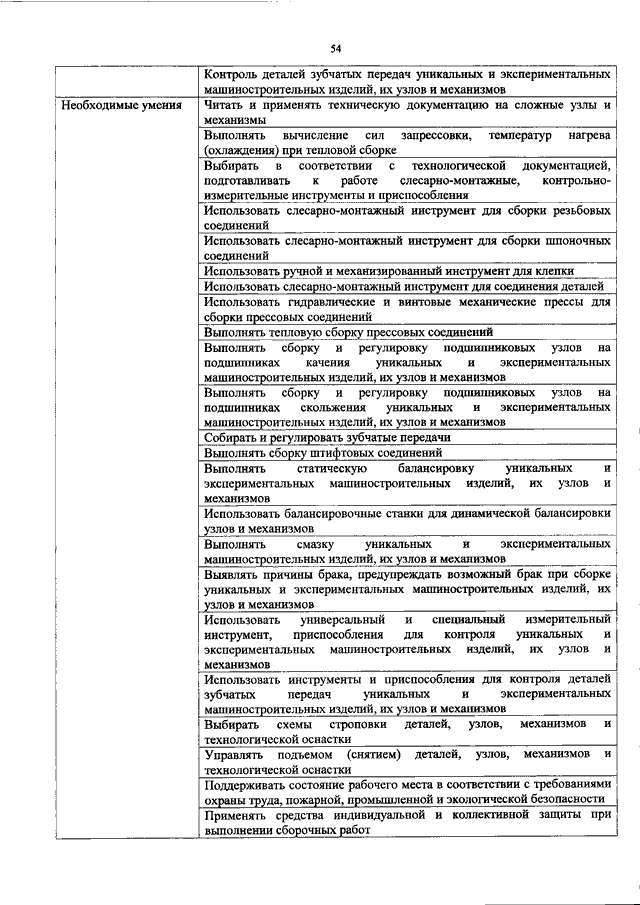 54

|  |  |
|---|---|
|  | Контроль деталей зубчатых передач уникальных и экспериментальных машиностроительных изделий, их узлов и механизмов |
| Необходимые умения | Читать и применять техническую документацию на сложные узлы и механизмы |
|  | Выполнять вычисление сил запрессовки, температур нагрева (охлаждения) при тепловой сборке |
|  | Выбирать в соответствии с технологической документацией, подготавливать к работе слесарно-монтажные, контрольно-измерительные инструменты и приспособления |
|  | Использовать слесарно-монтажный инструмент для сборки резьбовых соединений |
|  | Использовать слесарно-монтажный инструмент для сборки шпоночных соединений |
|  | Использовать ручной и механизированный инструмент для клепки |
|  | Использовать слесарно-монтажный инструмент для соединения деталей |
|  | Использовать гидравлические и винтовые механические прессы для сборки прессовых соединений |
|  | Выполнять тепловую сборку прессовых соединений |
|  | Выполнять сборку и регулировку подшипниковых узлов на подшипниках качения уникальных и экспериментальных машиностроительных изделий, их узлов и механизмов |
|  | Выполнять сборку и регулировку подшипниковых узлов на подшипниках скольжения уникальных и экспериментальных машиностроительных изделий, их узлов и механизмов |
|  | Собирать и регулировать зубчатые передачи |
|  | Выполнять сборку штифтовых соединений |
|  | Выполнять статическую балансировку уникальных и экспериментальных машиностроительных изделий, их узлов и механизмов |
|  | Использовать балансировочные станки для динамической балансировки узлов и механизмов |
|  | Выполнять смазку уникальных и экспериментальных машиностроительных изделий, их узлов и механизмов |
|  | Выявлять причины брака, предупреждать возможный брак при сборке уникальных и экспериментальных машиностроительных изделий, их узлов и механизмов |
|  | Использовать универсальный и специальный измерительный инструмент, приспособления для контроля уникальных и экспериментальных машиностроительных изделий, их узлов и механизмов |
|  | Использовать инструменты и приспособления для контроля деталей зубчатых передач уникальных и экспериментальных машиностроительных изделий, их узлов и механизмов |
|  | Выбирать схемы строповки деталей, узлов, механизмов и технологической оснастки |
|  | Управлять подъемом (снятием) деталей, узлов, механизмов и технологической оснастки |
|  | Поддерживать состояние рабочего места в соответствии с требованиями охраны труда, пожарной, промышленной и экологической безопасности |
|  | Применять средства индивидуальной и коллективной защиты при выполнении сборочных работ |